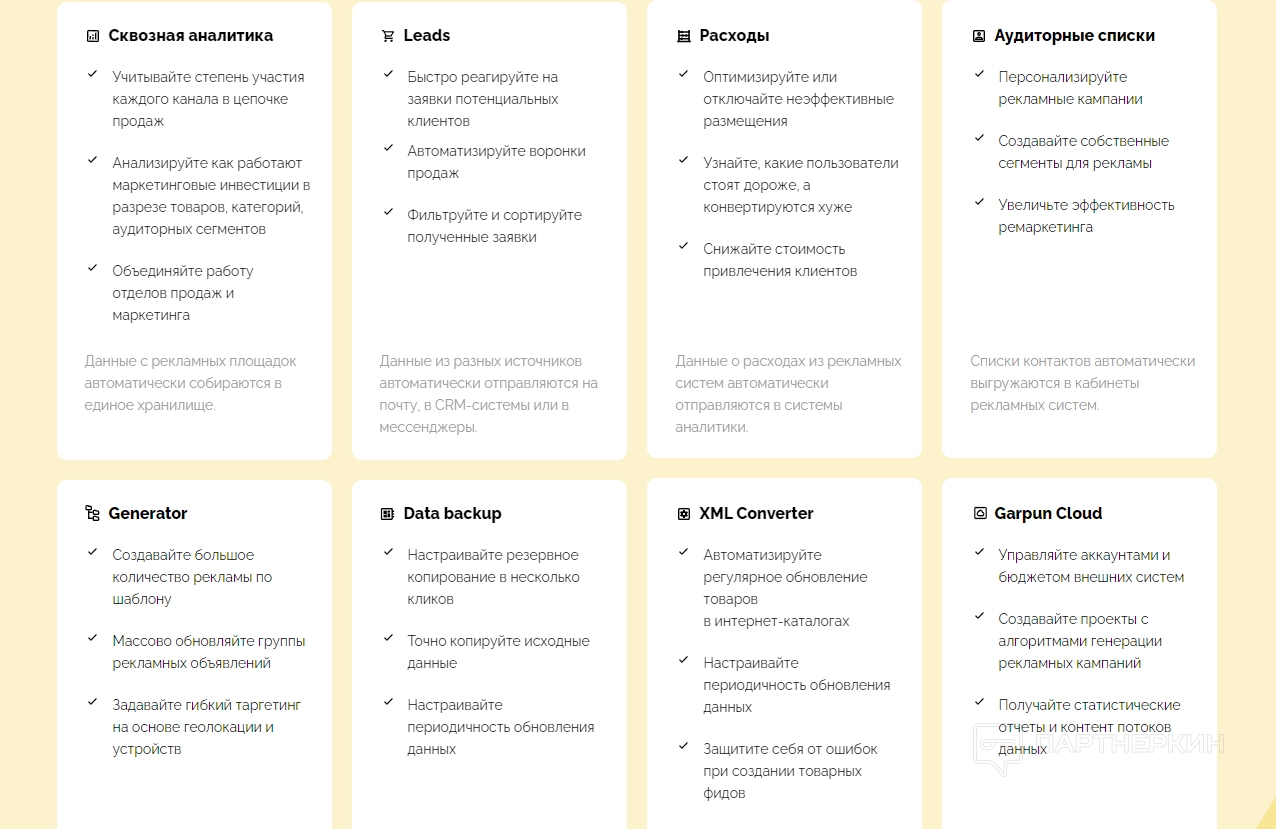 Сквозная аналитика

Учитывайте степень участия каждого канала в цепочке продаж

Анализируйте как работают маркетинговые инвестиции в разрезе товаров, категорий, аудиторных сегментов

Объединяйте работу отделов продаж и маркетинга

Данные с рекламных площадок автоматически собираются в единое хранилище.

Leads

Быстро реагируйте на заявки потенциальных клиентов

Автоматизируйте воронки продаж

Фильтруйте и сортируйте полученные заявки

Данные из разных источников автоматически отправляются на почту, в CRM-системы или в мессенджеры.

Расходы

Оптимизируйте или отключайте неэффективные размещения

Узнайте, какие пользователи стоят дороже, а конвертируются хуже

Снижайте стоимость привлечения клиентов

Данные о расходах из рекламных систем автоматически отправляются в системы аналитики.

Аудиторные списки

Персонализируйте рекламные кампании

Создавайте собственные сегменты для рекламы

Увеличьте эффективность ремаркетинга

Списки контактов автоматически выгружаются в кабинеты рекламных систем.

Generator

Создавайте большое количество рекламы по шаблону

Массово обновляйте группы рекламных объявлений

Задавайте гибкий таргетинг на основе геолокации и устройств

Data backup

Настраивайте резервное копирование в несколько кликов

Точно копируйте исходные данные

Настраивайте периодичность обновления данных

XML Converter

Автоматизируйте регулярное обновление товаров в интернет-каталогах

Настраивайте периодичность обновления данных

Защитите себя от ошибок при создании товарных фидов

Garpun Cloud

Управляйте аккаунтами и бюджетом внешних систем

Создавайте проекты с алгоритмами генерации рекламных кампаний

Получайте статистические отчеты и контент потоков данных

ПАРТНЕРКИН